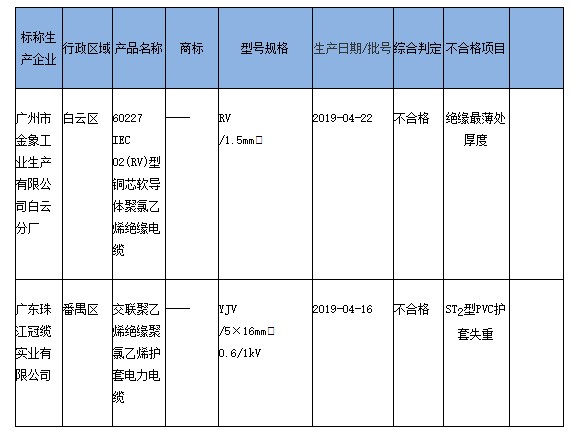 | 标称生产企业 | 行政区域 | 产品名称 | 商标 | 型号规格 | 生产日期/批号 | 综合判定 | 不合格项目 | |
|---|---|---|---|---|---|---|---|---|
| 广州市金象工业生产有限公司白云分厂 | 白云区 | 60227 IEC 02(RV)型铜芯软导体聚氯乙烯绝缘电缆 | —— | RV /1.5mm□ | 2019-04-22 | 不合格 | 绝缘最薄处厚度 | |
| 广东珠江冠缆实业有限公司 | 番禺区 | 交联聚乙烯绝缘聚氯乙烯护套电力电缆 | —— | YJV /5×16mm□ 0.6/1kV | 2019-04-16 | 不合格 | $ST_2$型PVC护套失重 | |